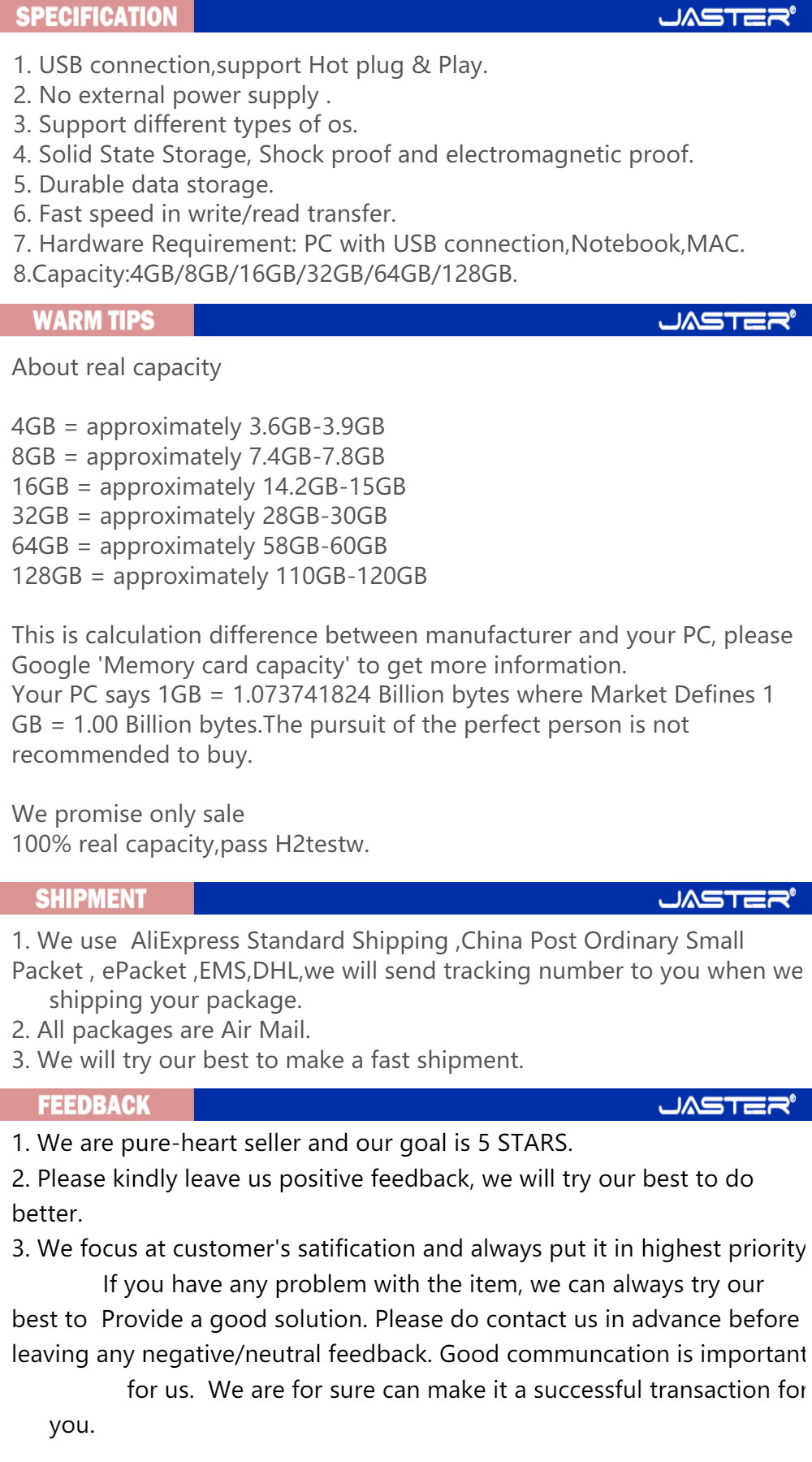 SPECIFICATION
JASTER®

1. USB connection,support Hot plug & Play.
2. No external power supply .
3. Support different types of os.
4. Solid State Storage, Shock proof and electromagnetic proof.
5. Durable data storage.
6. Fast speed in write/read transfer.
7. Hardware Requirement: PC with USB connection,Notebook,MAC.
8.Capacity:4GB/8GB/16GB/32GB/64GB/128GB.

WARM TIPS
JASTER®

About real capacity

4GB = approximately 3.6GB-3.9GB
8GB = approximately 7.4GB-7.8GB
16GB = approximately 14.2GB-15GB
32GB = approximately 28GB-30GB
64GB = approximately 58GB-60GB
128GB = approximately 110GB-120GB

This is calculation difference between manufacturer and your PC, please Google 'Memory card capacity' to get more information.
Your PC says 1GB = 1.073741824 Billion bytes where Market Defines 1 GB = 1.00 Billion bytes.The pursuit of the perfect person is not recommended to buy.

We promise only sale
100% real capacity,pass H2testw.

SHIPMENT
JASTER®

1. We use AliExpress Standard Shipping ,China Post Ordinary Small Packet , ePacket ,EMS,DHL,we will send tracking number to you when we shipping your package.
2. All packages are Air Mail.
3. We will try our best to make a fast shipment.

FEEDBACK
JASTER®

1. We are pure-heart seller and our goal is 5 STARS.
2. Please kindly leave us positive feedback, we will try our best to do better.
3. We focus at customer's satification and always put it in highest priority If you have any problem with the item, we can always try our best to Provide a good solution. Please do contact us in advance before leaving any negative/neutral feedback. Good communcation is important for us. We are for sure can make it a successful transaction for you.